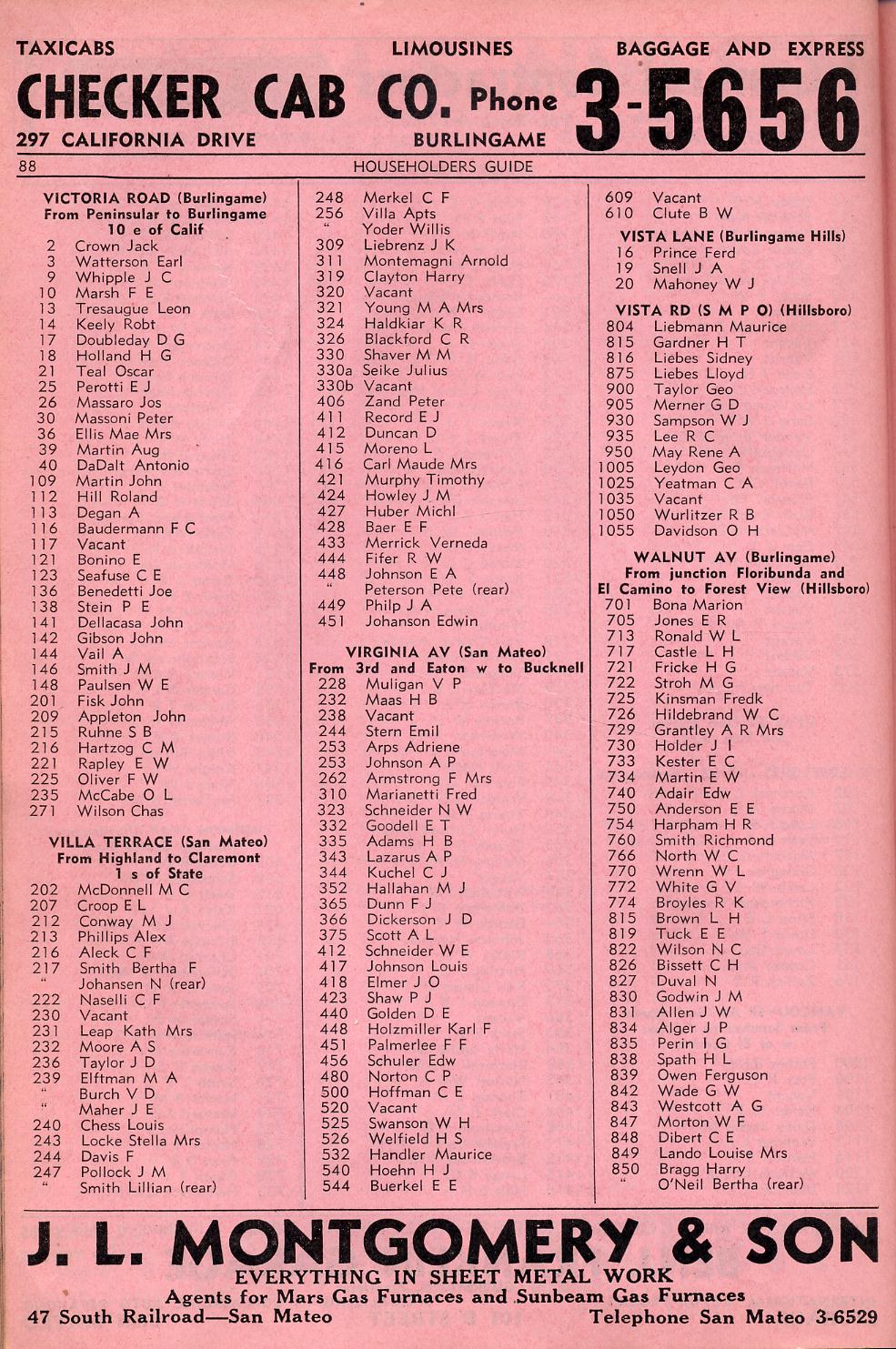 TAXICABS LIMOUSINES BAGGAGE AND EXPRESS

CHECKER CAB CO. Phone 3-5656

297 CALIFORNIA DRIVE BURLINGAME

88 HOUSEHOLDERS GUIDE

VICTORIA ROAD (Burlingame)
From Peninsular to Burlingame
10 e of Calif
2 Crown Jack
3 Watterson Earl
9 Whipple J C
10 Marsh F E
13 Tresaugue Leon
14 Keely Robt
17 Doubleday D G
18 Holland H G
21 Teal Oscar
25 Perotti E J
26 Massaro Jos
30 Massoni Peter
36 Ellis Mae Mrs
39 Martin Aug
40 DaDalt Antonio
109 Martin John
112 Hill Roland
113 Degan A
116 Baudermann F C
117 Vacant
121 Bonino E
123 Seafuse C E
136 Benedetti Joe
138 Stein P E
141 Dellacasa John
142 Gibson John
144 Vail A
146 Smith J M
148 Paulsen W E
201 Fisk John
209 Appleton John
215 Ruhne S B
216 Hartzog C M
221 Rapley E W
225 Oliver F W
235 McCabe O L
271 Wilson Chas

VILLA TERRACE (San Mateo)
From Highland to Claremont
1 s of State
202 McDonnell M C
207 Croop E L
212 Conway M J
213 Phillips Alex
216 Aleck C F
217 Smith Bertha F
" Johansen N (rear)
222 Naselli C F
230 Vacant
231 Leap Kath Mrs
232 Moore A S
236 Taylor J D
239 Elftman M A
" Burch V D
" Maher J E
240 Chess Louis
243 Locke Stella Mrs
244 Davis F
247 Pollock J M
" Smith Lillian (rear)

248 Merkel C F
256 Villa Apts
" Yoder Willis
309 Liebrenz J K
311 Montemagni Arnold
319 Clayton Harry
320 Vacant
321 Young M A Mrs
324 Haldkiar K R
326 Blackford C R
330 Shaver M M
330a Seike Julius
330b Vacant
406 Zand Peter
411 Record E J
412 Duncan D
415 Moreno L
416 Carl Maude Mrs
421 Murphy Timothy
424 Howley J M
427 Huber Michl
428 Baer E F
433 Merrick Verneda
444 Fifer R W
448 Johnson E A
" Peterson Pete (rear)
449 Philp J A
451 Johanson Edwin

VIRGINIA AV (San Mateo)
From 3rd and Eaton w to Bucknell
228 Muligan V P
232 Maas H B
238 Vacant
244 Stern Emil
253 Arps Adriene
253 Johnson A P
262 Armstrong F Mrs
310 Marianetti Fred
323 Schneider N W
332 Goodell E T
335 Adams H B
343 Lazarus A P
344 Kuchel C J
352 Hallahan M J
365 Dunn F J
366 Dickerson J D
375 Scott A L
412 Schneider W E
417 Johnson Louis
418 Elmer J O
423 Shaw P J
440 Golden D E
448 Holzmiller Karl F
451 Palmerlee F F
456 Schuler Edw
480 Norton C P
500 Hoffman C E
520 Vacant
525 Swanson W H
526 Welfield H S
532 Handler Maurice
540 Hoehn H J
544 Buerkel E E

609 Vacant
610 Clute B W

VISTA LANE (Burlingame Hills)
16 Prince Ferd
19 Snell J A
20 Mahoney W J

VISTA RD (S M P O) (Hillsboro)
804 Liebmann Maurice
815 Gardner H T
816 Liebes Sidney
875 Liebes Lloyd
900 Taylor Geo
905 Merner G D
930 Sampson W J
935 Lee R C
950 May Rene A
1005 Leydon Geo
1025 Yeatman C A
1035 Vacant
1050 Wurlitzer R B
1055 Davidson O H

WALNUT AV (Burlingame)
From junction Floribunda and El Camino to Forest View (Hillsboro)
701 Bona Marion
705 Jones E R
713 Ronald W L
717 Castle L H
721 Fricke H G
722 Stroh M G
725 Kinsman Fredk
726 Hildebrand W C
729 Grantley A R Mrs
730 Holder J I
733 Kester E C
734 Martin E W
740 Adair Edw
750 Anderson E E
754 Harpham H R
760 Smith Richmond
766 North W C
770 Wrenn W L
772 White G V
774 Broyles R K
815 Brown L H
819 Tuck E E
822 Wilson N C
826 Bissett C H
827 Duval N
830 Godwin J M
831 Allen J W
834 Alger J P
835 Perin I G
838 Spath H L
839 Owen Ferguson
842 Wade G W
843 Westcott A G
847 Morton W F
848 Dibert C E
849 Lando Louise Mrs
850 Bragg Harry
" O'Neil Bertha (rear)

J. L. MONTGOMERY & SON
EVERYTHING IN SHEET METAL WORK
Agents for Mars Gas Furnaces and Sunbeam Gas Furnaces
47 South Railroad—San Mateo Telephone San Mateo 3-6529